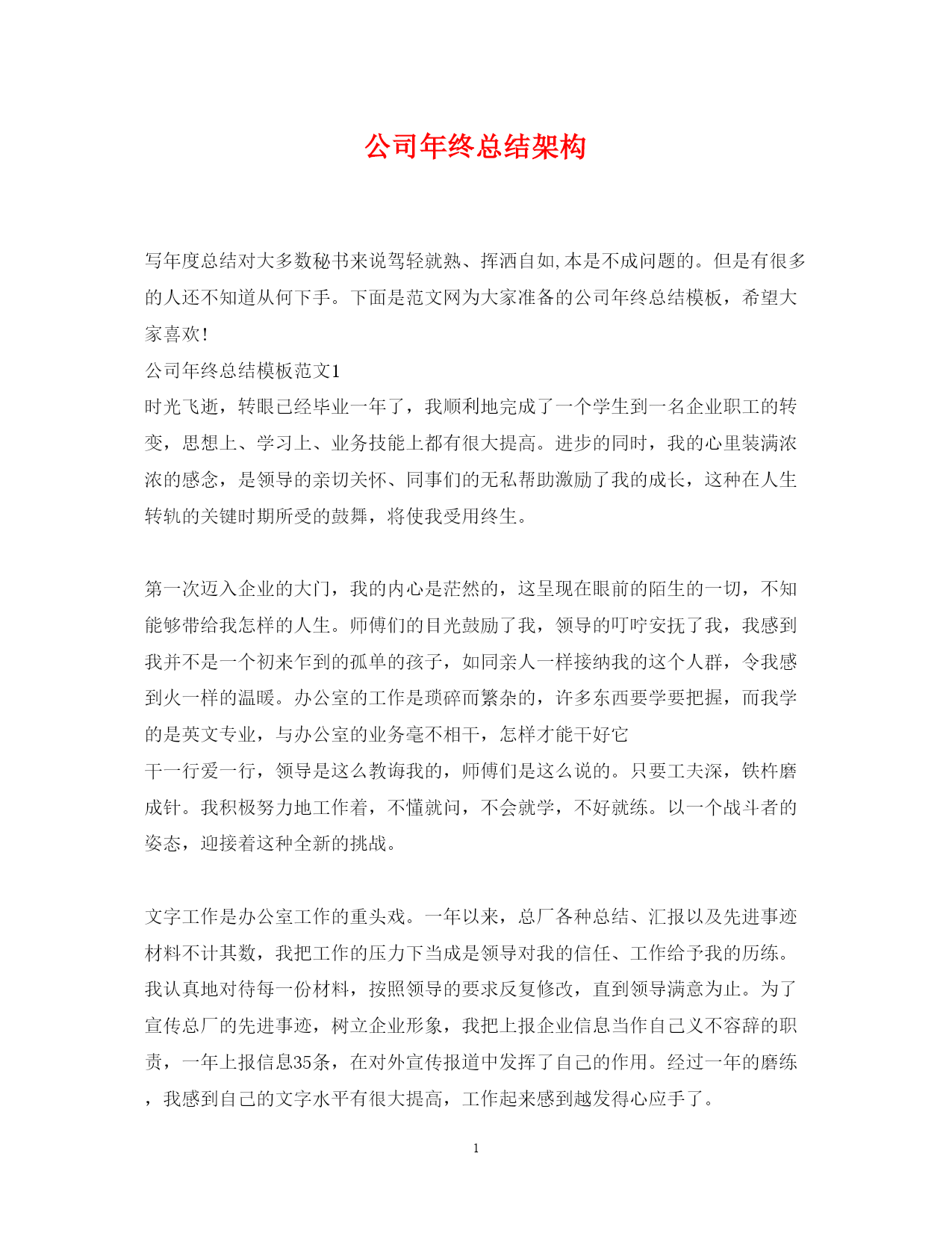 公司年终总结架构

写年度总结对大多数秘书来说驾轻就熟、挥洒自如,本是不成问题的。但是有很多的人还不知道从何下手。下面是范文网为大家准备的公司年终总结模板，希望大家喜欢!

公司年终总结模板范文1

时光飞逝，转眼已经毕业一年了，我顺利地完成了一个学生到一名企业职工的转变，思想上、学习上、业务技能上都有很大提高。进步的同时，我的心里装满浓浓的感念，是领导的亲切关怀、同事们的无私帮助激励了我的成长，这种在人生转轨的关键时期所受的鼓舞，将使我受用终生。

第一次迈入企业的大门，我的内心是茫然的，这呈现在眼前的陌生的一切，不知能够带给我怎样的人生。师傅们的目光鼓励了我，领导的叮咛安抚了我，我感到我并不是一个初来乍到的孤单的孩子，如同亲人一样接纳我的这个人群，令我感到火一样的温暖。办公室的工作是琐碎而繁杂的，许多东西要学要把握，而我学的是英文专业，与办公室的业务毫不相干，怎样才能干好它

干一行爱一行，领导是这么教诲我的，师傅们是这么说的。只要工夫深，铁杵磨成针。我积极努力地工作着，不懂就问，不会就学，不好就练。以一个战斗者的姿态，迎接着这种全新的挑战。

文字工作是办公室工作的重头戏。一年以来，总厂各种总结、汇报以及先进事迹材料不计其数，我把工作的压力下当成是领导对我的信任、工作给予我的历练。我认真地对待每一份材料，按照领导的要求反复修改，直到领导满意为止。为了宣传总厂的先进事迹，树立企业形象，我把上报企业信息当作自己义不容辞的职责，一年上报信息35条，在对外宣传报道中发挥了自己的作用。经过一年的磨练，我感到自己的文字水平有很大提高，工作起来感到越发得心应手了。

1